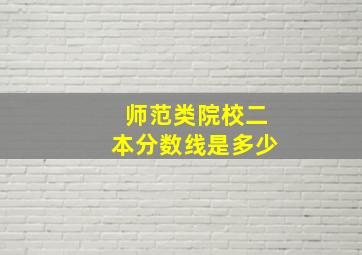 师范类院校二本分数线是多少